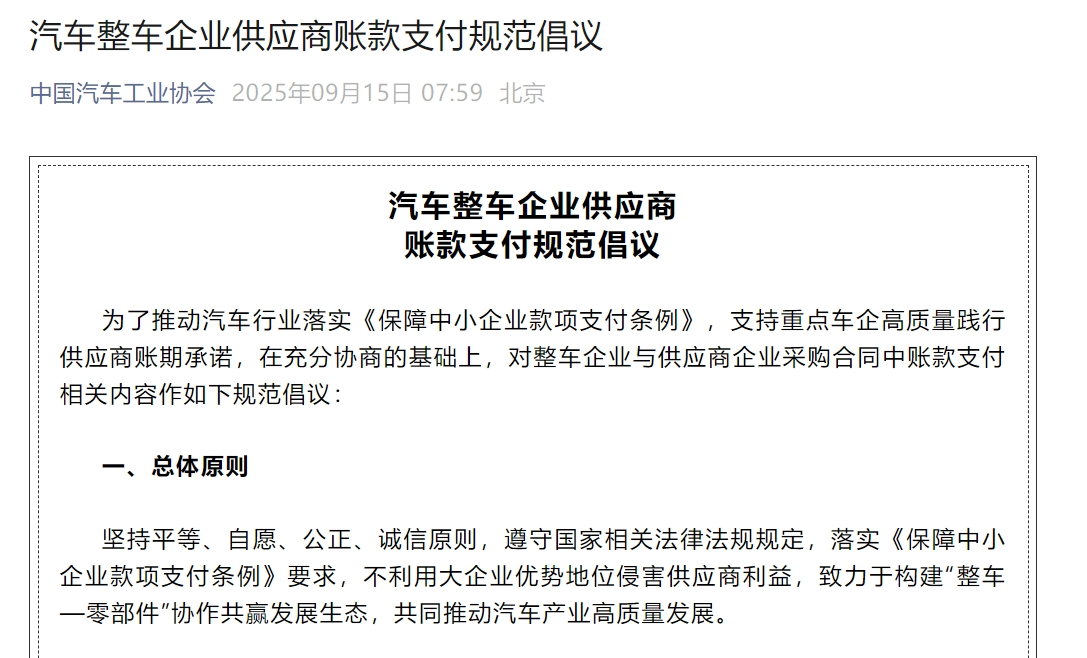 汽车整车企业供应商账款支付规范倡议

中国汽车工业协会 2025年09月15日 07:59 北京

汽车整车企业供应商
账款支付规范倡议

为了推动汽车行业落实《保障中小企业款项支付条例》，支持重点车企高质量践行供应商账期承诺，在充分协商的基础上，对整车企业与供应商企业采购合同中账款支付相关内容作如下规范倡议：

一、总体原则

坚持平等、自愿、公正、诚信原则，遵守国家相关法律法规规定，落实《保障中小企业款项支付条例》要求，不利用大企业优势地位侵害供应商利益，致力于构建“整车—零部件”协作共赢发展生态，共同推动汽车产业高质量发展。